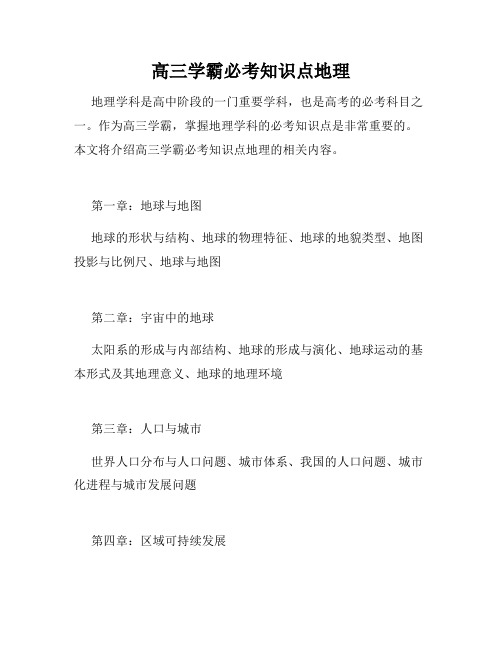 高三学霸必考知识点地理

地理学科是高中阶段的一门重要学科，也是高考的必考科目之一。作为高三学霸，掌握地理学科的必考知识点是非常重要的。本文将介绍高三学霸必考知识点地理的相关内容。

第一章：地球与地图

地球的形状与结构、地球的物理特征、地球的地貌类型、地图投影与比例尺、地球与地图

第二章：宇宙中的地球

太阳系的形成与内部结构、地球的形成与演化、地球运动的基本形式及其地理意义、地球的地理环境

第三章：人口与城市

世界人口分布与人口问题、城市体系、我国的人口问题、城市化进程与城市发展问题

第四章：区域可持续发展